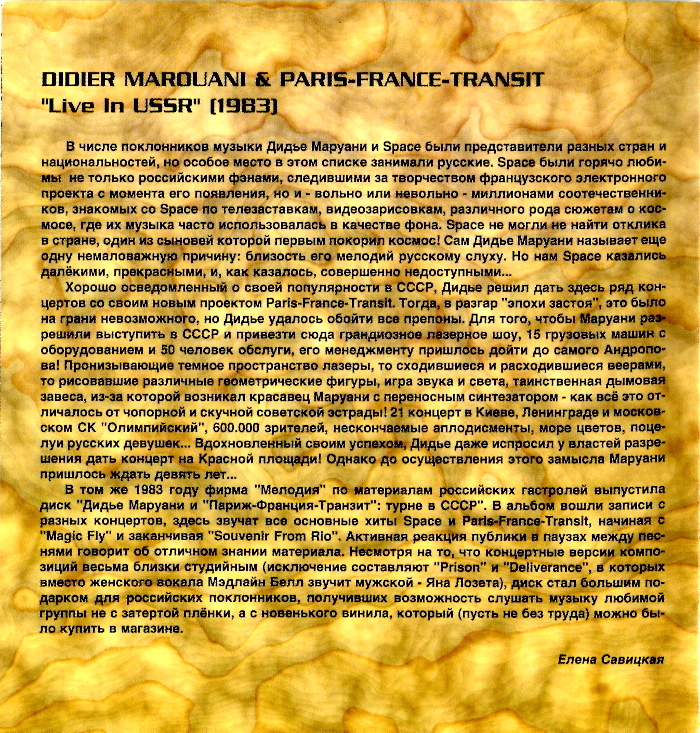 DIDIER MAROUANI & PARIS-FRANCE-TRANSIT
"Live In USSR" (1983)

В числе поклонников музыки Дидье Маруани и Space были представители разных стран и национальностей, но особое место в этом списке занимали русские. Space были горячо любимы не только российскими фэнами, следившими за творчеством французского электронного проекта с момента его появления, но и - вольно или невольно - миллионами соотечественников, знакомых со Space по телезаставкам, видеозарисовкам, различного рода сюжетам о космосе, где их музыка часто использовалась в качестве фона. Space не могли не найти отклика в стране, один из сыновей которой первым покорил космос! Сам Дидье Маруани называет еще одну немаловажную причину: близость его мелодий русскому слуху. Но нам Space казались далёкими, прекрасными, и, как казалось, совершенно недоступными...

Хорошо осведомленный о своей популярности в СССР, Дидье решил дать здесь ряд концертов со своим новым проектом Paris-France-Transit. Тогда, в разгар "эпохи застоя", это было на грани невозможного, но Дидье удалось обойти все препоны. Для того, чтобы Маруани разрешили выступить в СССР и привезти сюда грандиозное лазерное шоу, 15 грузовых машин с оборудованием и 50 человек обслуги, его менеджменту пришлось дойти до самого Андропова! Пронизывающие темное пространство лазеры, то сходившиеся и расходившиеся веерами, то рисовавшие различные геометрические фигуры, игра звука и света, таинственная дымовая завеса, из-за которой возникал красавец Маруани с переносным синтезатором - как всё это отличалось от чопорной и скучной советской эстрады! 21 концерт в Киеве, Ленинграде и московском СК "Олимпийский", 600.000 зрителей, нескончаемые аплодисменты, море цветов, поцелуи русских девушек... Вдохновленный своим успехом, Дидье даже испросил у властей разрешения дать концерт на Красной площади! Однако до осуществления этого замысла Маруани пришлось ждать девять лет...

В том же 1983 году фирма "Мелодия" по материалам российских гастролей выпустила диск "Дидье Маруани и "Париж-Франция-Транзит": турне в СССР". В альбом вошли записи с разных концертов, здесь звучат все основные хиты Space и Paris-France-Transit, начиная с "Magic Fly" и заканчивая "Souvenir From Rio". Активная реакция публики в паузах между песнями говорит об отличном знании материала. Несмотря на то, что концертные версии композиций весьма близки студийным (исключение составляют "Prison" и "Deliverance", в которых вместо женского вокала Мэдлайн Белл звучит мужской - Яна Лозета), диск стал большим подарком для российских поклонников, получивших возможность слушать музыку любимой группы не с затертой плёнки, а с новенького винила, который (пусть не без труда) можно было купить в магазине.

Елена Савицкая